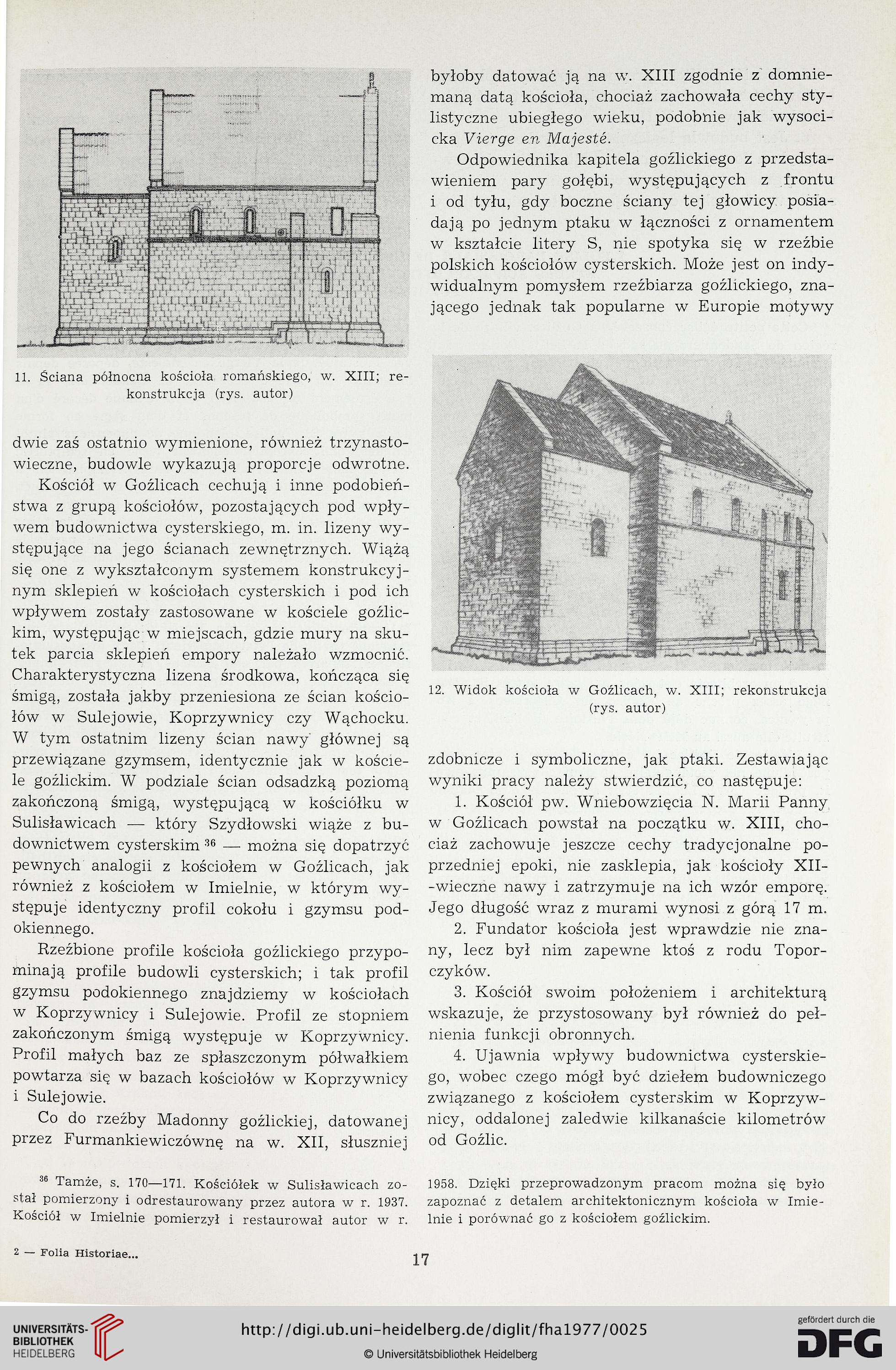 11. Ściana północna kościoła romańskiego, w. XIII; rekonstrukcja (rys. autor)

dwie zaś ostatnio wymienione, również trzynastowieczne, budowle wykazują proporcje odwrotne.

Kościół w Goźlicach cechują i inne podobieństwa z grupą kościołów, pozostających pod wpływem budownictwa cysterskiego, m. in. lizeny występujące na jego ścianach zewnętrznych. Wiążą się one z wykształconym systemem konstrukcyjnym sklepień w kościołach cysterskich i pod ich wpływem zostały zastosowane w kościele goźlickim, występując w miejscach, gdzie mury na skutek parcia sklepień empory należało wzmocnić. Charakterystyczna lizena środkowa, kończąca się śmigą, została jakby przeniesiona ze ścian kościołów w Sulejowie, Koprzywnicy czy Wąchocku. W tym ostatnim lizeny ścian nawy głównej są przewiązane gzymsem, identycznie jak w kościele goźlickim. W podziale ścian odsadzką poziomą zakończoną śmigą, występującą w kościółku w Sulisławicach — który Szydłowski wiąże z budownictwem cysterskim $^{36}$ — można się dopatrzyć pewnych analogii z kościołem w Goźlicach, jak również z kościołem w Imielnie, w którym występuje identyczny profil cokołu i gzymsu podokiennego.

Rzeźbione profile kościoła goźlickiego przypominają profile budowli cysterskich; i tak profil gzymsu podokiennego znajdziemy w kościołach w Koprzywnicy i Sulejowie. Profil ze stopniem zakończonym śmigą występuje w Koprzywnicy. Profil małych baz ze spłaszczonym półwałkiem powtarza się w bazach kościołów w Koprzywnicy i Sulejowie.

Co do rzeźby Madonny goźlickiej, datowanej przez Furmankiewiczównę na w. XII, słuszniej byłoby datować ją na w. XIII zgodnie z domniemaną datą kościoła, chociaż zachowała cechy stylistyczne ubiegłego wieku, podobnie jak wysocicka Vierge en Majesté.

Odpowiednika kapitela goźlickiego z przedstawieniem pary gołębi, występujących z frontu i od tyłu, gdy boczne ściany tej głowicy posiadają po jednym ptaku w łączności z ornamentem w kształcie litery S, nie spotyka się w rzeźbie polskich kościołów cysterskich. Może jest on indywidualnym pomysłem rzeźbiarza goźlickiego, znającego jednak tak popularne w Europie motywy

12. Widok kościoła w Goźlicach, w. XIII; rekonstrukcja (rys. autor)

zdobnicze i symboliczne, jak ptaki. Zestawiając wyniki pracy należy stwierdzić, co następuje:

1. Kościół pw. Wniebowzięcia N. Marii Panny w Goźlicach powstał na początku w. XIII, chociaż zachowuje jeszcze cechy tradycjonalne poprzedniej epoki, nie zasklepia, jak kościoły XII-wieczne nawy i zatrzymuje na ich wzór emporę. Jego długość wraz z murami wynosi z górą 17 m.

2. Fundator kościoła jest wprawdzie nie znany, lecz był nim zapewne ktoś z rodu Toporczyków.

3. Kościół swoim położeniem i architekturą wskazuje, że przystosowany był również do pełnienia funkcji obronnych.

4. Ujawnia wpływy budownictwa cysterskiego, wobec czego mógł być dziełem budowniczego związanego z kościołem cysterskim w Koprzywnicy, oddalonej zaledwie kilkanaście kilometrów od Goźlic.

$^{36}$ Tamże, s. 170—171. Kościółek w Sulisławicach został pomierzony i odrestaurowany przez autora w r. 1937. Kościół w Imielnie pomierzył i restaurował autor w r. 1958. Dzięki przeprowadzonym pracom można się było zapoznać z detalem architektonicznym kościoła w Imielnie i porównać go z kościołem goźlickim.

2 — Folia Historiae...

17

UNIVERSITÄTS-BIBLIOTHEK HEIDELBERG

http://digi.ub.uni-heidelberg.de/diglit/fha1977/0025

© Universitätsbibliothek Heidelberg

gefördert durch die DFG